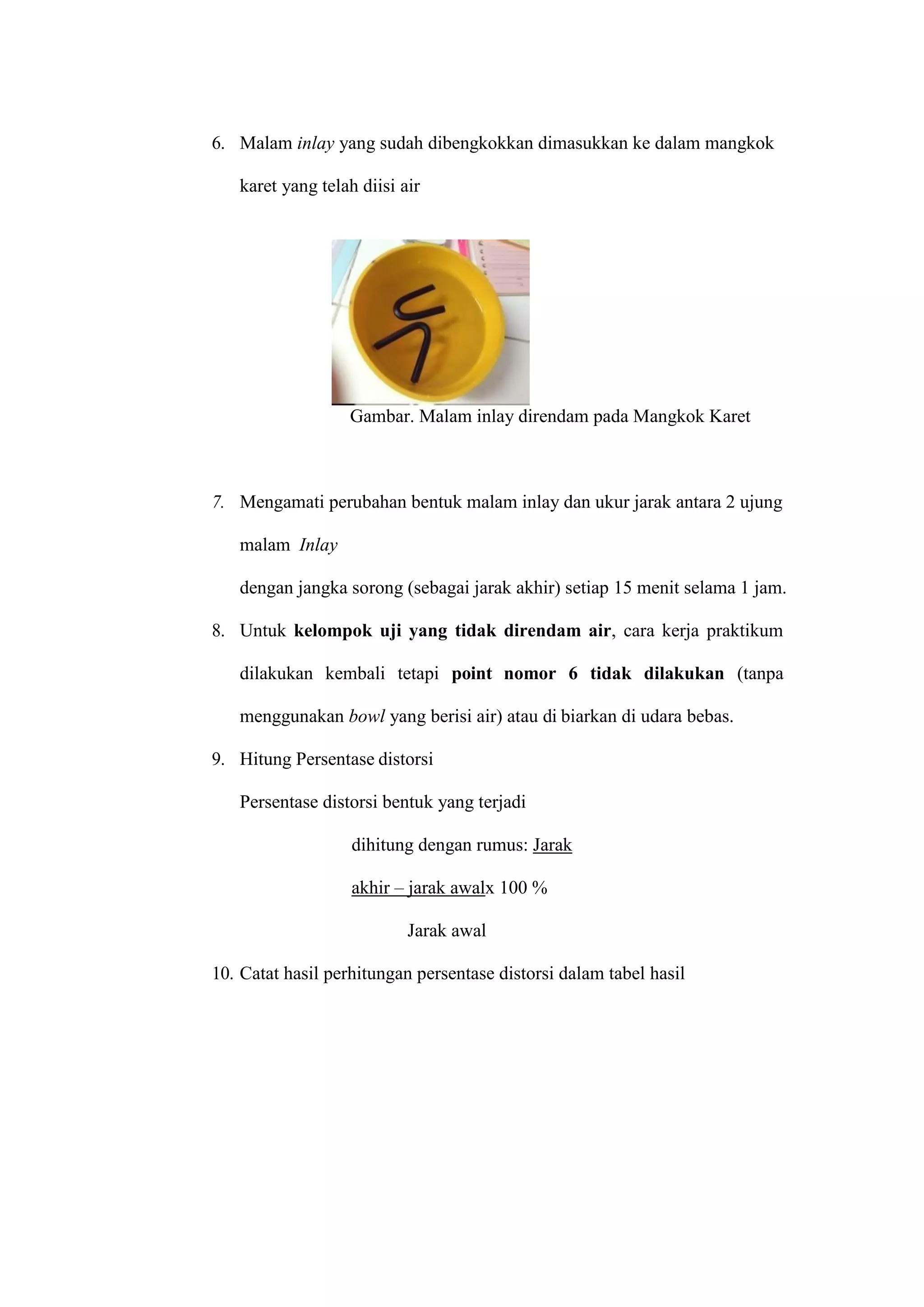 6. Malam inlay yang sudah dibengkokkan dimasukkan ke dalam mangkok karet yang telah diisi air

Gambar. Malam inlay direndam pada Mangkok Karet

7. Mengamati perubahan bentuk malam inlay dan ukur jarak antara 2 ujung malam Inlay

dengan jangka sorong (sebagai jarak akhir) setiap 15 menit selama 1 jam.

8. Untuk kelompok uji yang tidak direndam air, cara kerja praktikum dilakukan kembali tetapi point nomor 6 tidak dilakukan (tanpa menggunakan bowl yang berisi air) atau di biarkan di udara bebas.

9. Hitung Persentase distorsi

Persentase distorsi bentuk yang terjadi

dihitung dengan rumus: Jarak

akhir – jarak awalx 100 %

Jarak awal

10. Catat hasil perhitungan persentase distorsi dalam tabel hasil